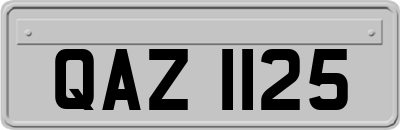 QAZ 1125